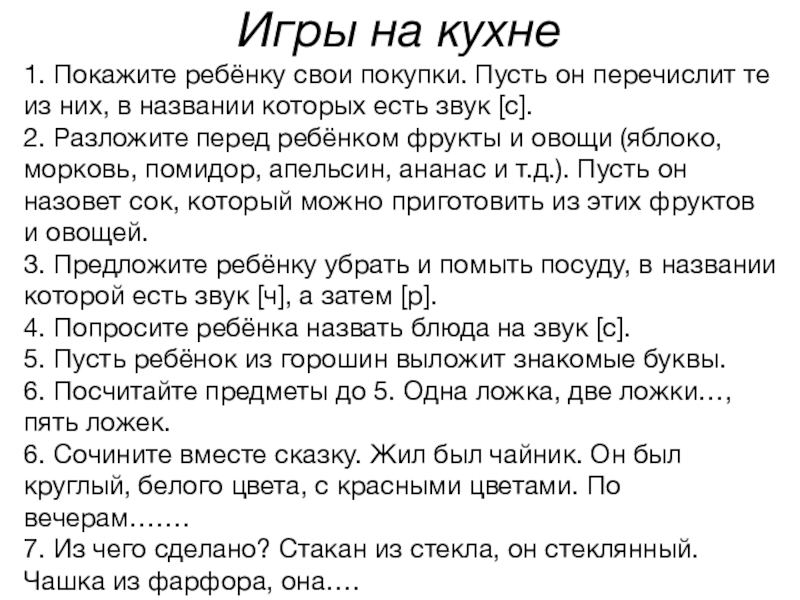 Игры на кухне

1. Покажите ребёнку свои покупки. Пусть он перечислит те из них, в названии которых есть звук [с].
2. Разложите перед ребёнком фрукты и овощи (яблоко, морковь, помидор, апельсин, ананас и т.д.). Пусть он назовет сок, который можно приготовить из этих фруктов и овощей.
3. Предложите ребёнку убрать и помыть посуду, в названии которой есть звук [ч], а затем [р].
4. Попросите ребёнка назвать блюда на звук [с].
5. Пусть ребёнок из горошин выложит знакомые буквы.
6. Посчитайте предметы до 5. Одна ложка, две ложки…, пять ложек.
6. Сочините вместе сказку. Жил был чайник. Он был круглый, белого цвета, с красными цветами. По вечерам…….
7. Из чего сделано? Стакан из стекла, он стеклянный. Чашка из фарфора, она….